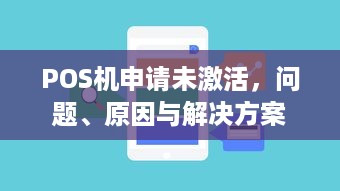 POS机申请未激活，问题、原因与解决方案